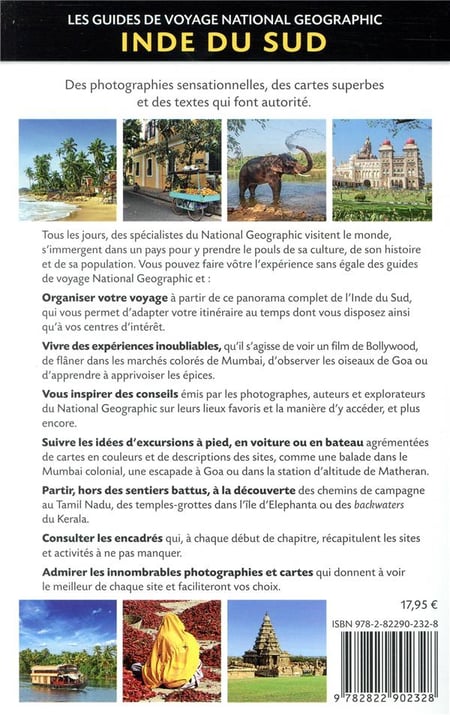 LES GUIDES DE VOYAGE NATIONAL GEOGRAPHIC
INDE DU SUD

Des photographies sensationnelles, des cartes superbes et des textes qui font autorité.

Tous les jours, des spécialistes du National Geographic visitent le monde, s'immergent dans un pays pour y prendre le pouls de sa culture, de son histoire et de sa population. Vous pouvez faire vôtre l'expérience sans égale des guides de voyage National Geographic et :

Organiser votre voyage à partir de ce panorama complet de l'Inde du Sud, qui vous permet d'adapter votre itinéraire au temps dont vous disposez ainsi qu'à vos centres d'intérêt.

Vivre des expériences inoubliables, qu'il s'agisse de voir un film de Bollywood, de flâner dans les marchés colorés de Mumbai, d'observer les oiseaux de Goa ou d'apprendre à apprivoiser les épices.

Vous inspirer des conseils émis par les photographes, auteurs et explorateurs du National Geographic sur leurs lieux favoris et la manière d'y accéder, et plus encore.

Suivre les idées d'excursions à pied, en voiture ou en bateau agrémentées de cartes en couleurs et de descriptions des sites, comme une balade dans le Mumbai colonial, une escapade à Goa ou dans la station d'altitude de Matheran.

Partir, hors des sentiers battus, à la découverte des chemins de campagne au Tamil Nadu, des temples-grottes dans l'île d'Elephanta ou des backwaters du Kerala.

Consulter les encadrés qui, à chaque début de chapitre, récapitulent les sites et activités à ne pas manquer.

Admirer les innombrables photographies et cartes qui donnent à voir le meilleur de chaque site et faciliteront vos choix.

17,95 €

ISBN 978-2-82290-232-8

9 782822 902328